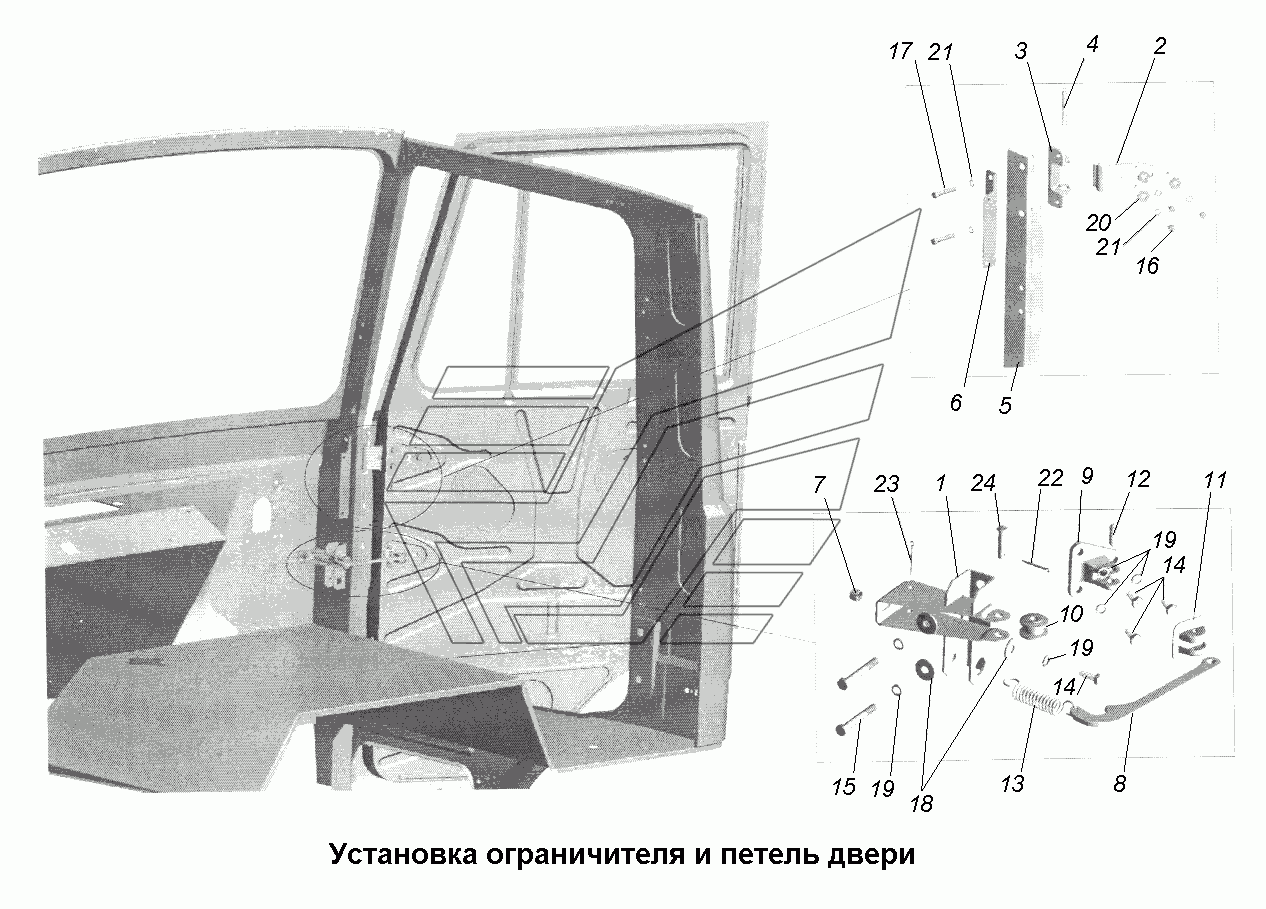 17 21 3 4 2

20
21
16

6 5

7 23 1 24 22 9 12 11

19
14

10

19
14

15 19 18 13 8

Установка ограничителя и петель двери